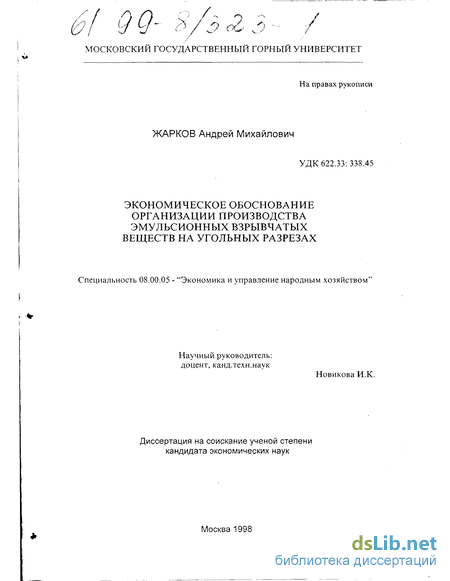 61 99-8/323-1

МОСКОВСКИЙ ГОСУДАРСТВЕННЫЙ ГОРНЫЙ УНИВЕРСИТЕТ

На правах рукописи

ЖАРКОВ Андрей Михайлович

УДК 622.33: 338.45

ЭКОНОМИЧЕСКОЕ ОБОСНОВАНИЕ ОРГАНИЗАЦИИ ПРОИЗВОДСТВА ЭМУЛЬСИОННЫХ ВЗРЫВЧАТЫХ ВЕЩЕСТВ НА УГОЛЬНЫХ РАЗРЕЗАХ

Специальность 08.00.05 - "Экономика и управление народным хозяйством"

Научный руководитель:
доцент, канд.техн.наук

Новикова И.К.

Диссертация на соискание ученой степени кандидата экономических наук

Москва 1998

dsLib.net
библиотека диссертаций